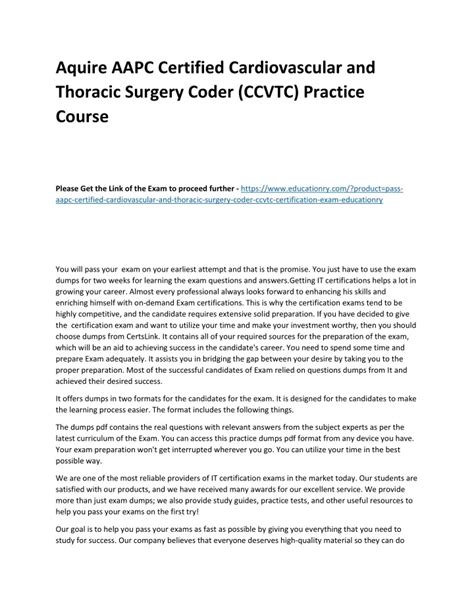 Aquire AAPC Certified Cardiovascular and Thoracic Surgery Coder (CCVTC) Practice Course

Please Get the Link of the Exam to proceed further - https://www.educationry.com/?product=pass-aapc-certified-cardiovascular-and-thoracic-surgery-coder-ccvtc-certification-exam-educationry

You will pass your exam on your earliest attempt and that is the promise. You just have to use the exam dumps for two weeks for learning the exam questions and answers.Getting IT certifications helps a lot in growing your career. Almost every professional always looks forward to enhancing his skills and enriching himself with on-demand Exam certifications. This is why the certification exams tend to be highly competitive, and the candidate requires extensive solid preparation. If you have decided to give the certification exam and want to utilize your time and make your investment worthy, then you should choose dumps from CertsLink. It contains all of your required sources for the preparation of the exam, which will be an aid to achieving success in the candidate's career. You need to spend some time and prepare Exam adequately. It assists you in bridging the gap between your desire by taking you to the proper preparation. Most of the successful candidates of Exam relied on questions dumps from It and achieved their desired success.

It offers dumps in two formats for the candidates for the exam. It is designed for the candidates to make the learning process easier. The format includes the following things.

The dumps pdf contains the real questions with relevant answers from the subject experts as per the latest curriculum of the Exam. You can access this practice dumps pdf format from any device you have. Your exam preparation won't get interrupted wherever you go. You can utilize your time in the best possible way.

We are one of the most reliable providers of IT certification exams in the market today. Our students are satisfied with our products, and we have received many awards for our excellent service. We provide more than just exam dumps; we also provide study guides, practice tests, and other useful resources to help you pass your exams on the first try!

Our goal is to help you pass your exams as fast as possible by giving you everything that you need to study for success. Our company believes that everyone deserves high-quality material so they can do